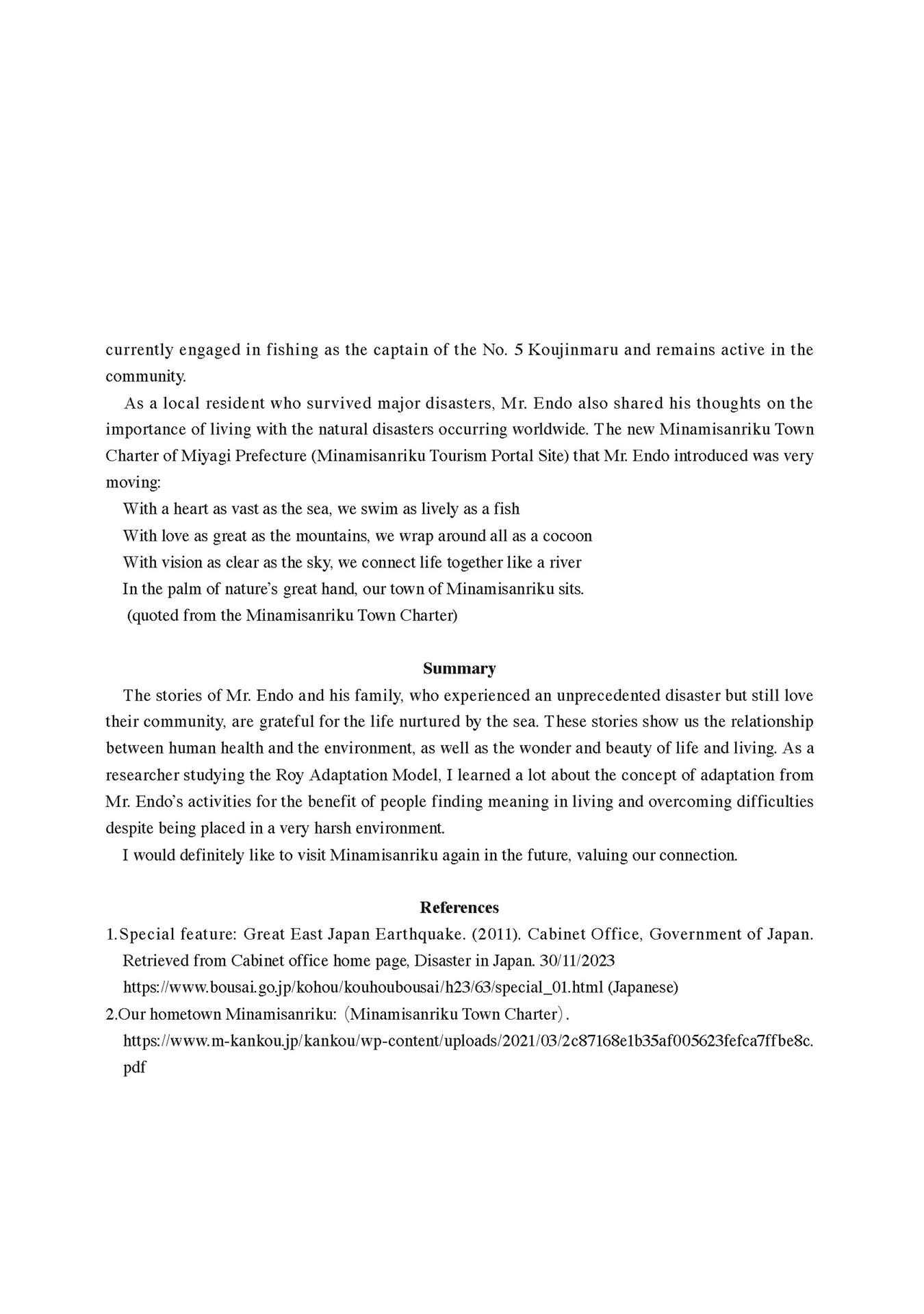 currently engaged in fishing as the captain of the No. 5 Koujinmaru and remains active in the community.

As a local resident who survived major disasters, Mr. Endo also shared his thoughts on the importance of living with the natural disasters occurring worldwide. The new Minamisanriku Town Charter of Miyagi Prefecture (Minamisanriku Tourism Portal Site) that Mr. Endo introduced was very moving:

With a heart as vast as the sea, we swim as lively as a fish
With love as great as the mountains, we wrap around all as a cocoon
With vision as clear as the sky, we connect life together like a river
In the palm of nature's great hand, our town of Minamisanriku sits.
(quoted from the Minamisanriku Town Charter)

Summary

The stories of Mr. Endo and his family, who experienced an unprecedented disaster but still love their community, are grateful for the life nurtured by the sea. These stories show us the relationship between human health and the environment, as well as the wonder and beauty of life and living. As a researcher studying the Roy Adaptation Model, I learned a lot about the concept of adaptation from Mr. Endo's activities for the benefit of people finding meaning in living and overcoming difficulties despite being placed in a very harsh environment.

I would definitely like to visit Minamisanriku again in the future, valuing our connection.

References

1.Special feature: Great East Japan Earthquake. (2011). Cabinet Office, Government of Japan. Retrieved from Cabinet office home page, Disaster in Japan. 30/11/2023
https://www.bousai.go.jp/kohou/kouhoubousai/h23/63/special_01.html (Japanese)

2.Our hometown Minamisanriku: (Minamisanriku Town Charter).
https://www.m-kankou.jp/kankou/wp-content/uploads/2021/03/2c87168e1b35af005623fefca7ffbe8c.pdf